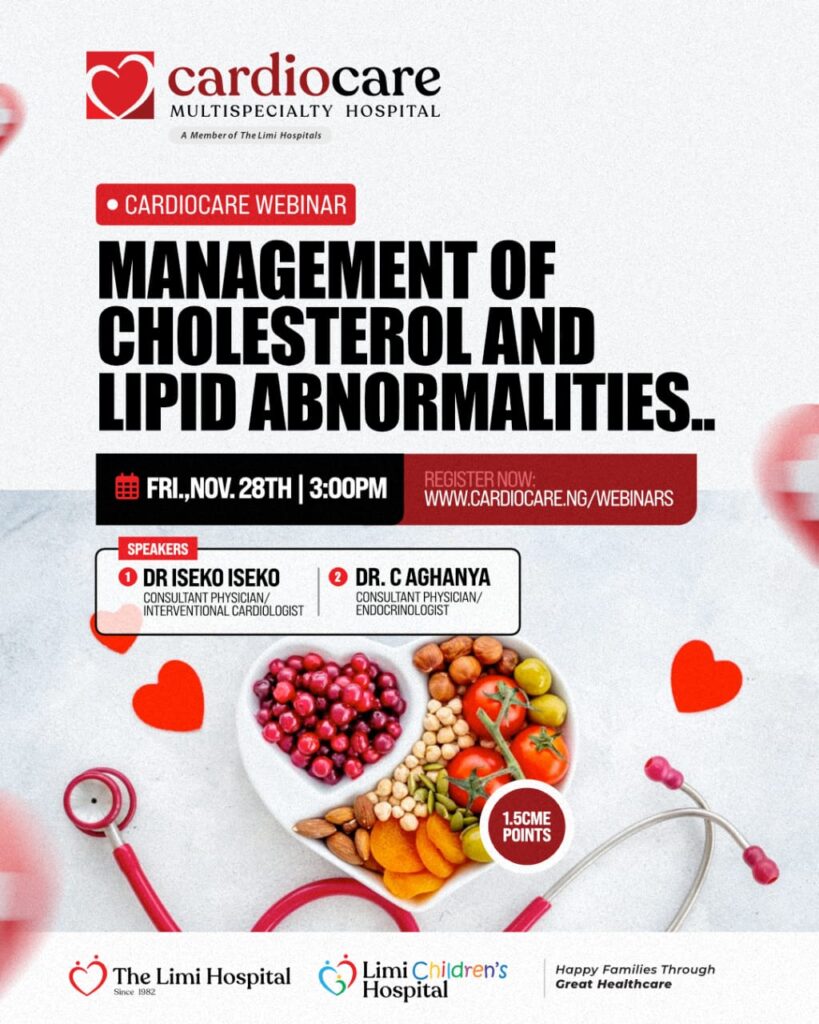 cardiocare
MULTISPECIALTY HOSPITAL
A Member of The Limi Hospitals

• CARDIOCARE WEBINAR

MANAGEMENT OF CHOLESTEROL AND LIPID ABNORMALITIES..

FRI.,NOV. 28TH | 3:00PM

REGISTER NOW:
WWW.CARDIOCARE.NG/WEBINARS

SPEAKERS

1 DR ISEKO ISEKO
CONSULTANT PHYSICIAN/
INTERVENTIONAL CARDIOLOGIST

2 DR. C AGHANYA
CONSULTANT PHYSICIAN/
ENDOCRINOLOGIST

1.5CME
POINTS

The Limi Hospital
Since 1982

Limi Children's
Hospital

Happy Families Through
Great Healthcare